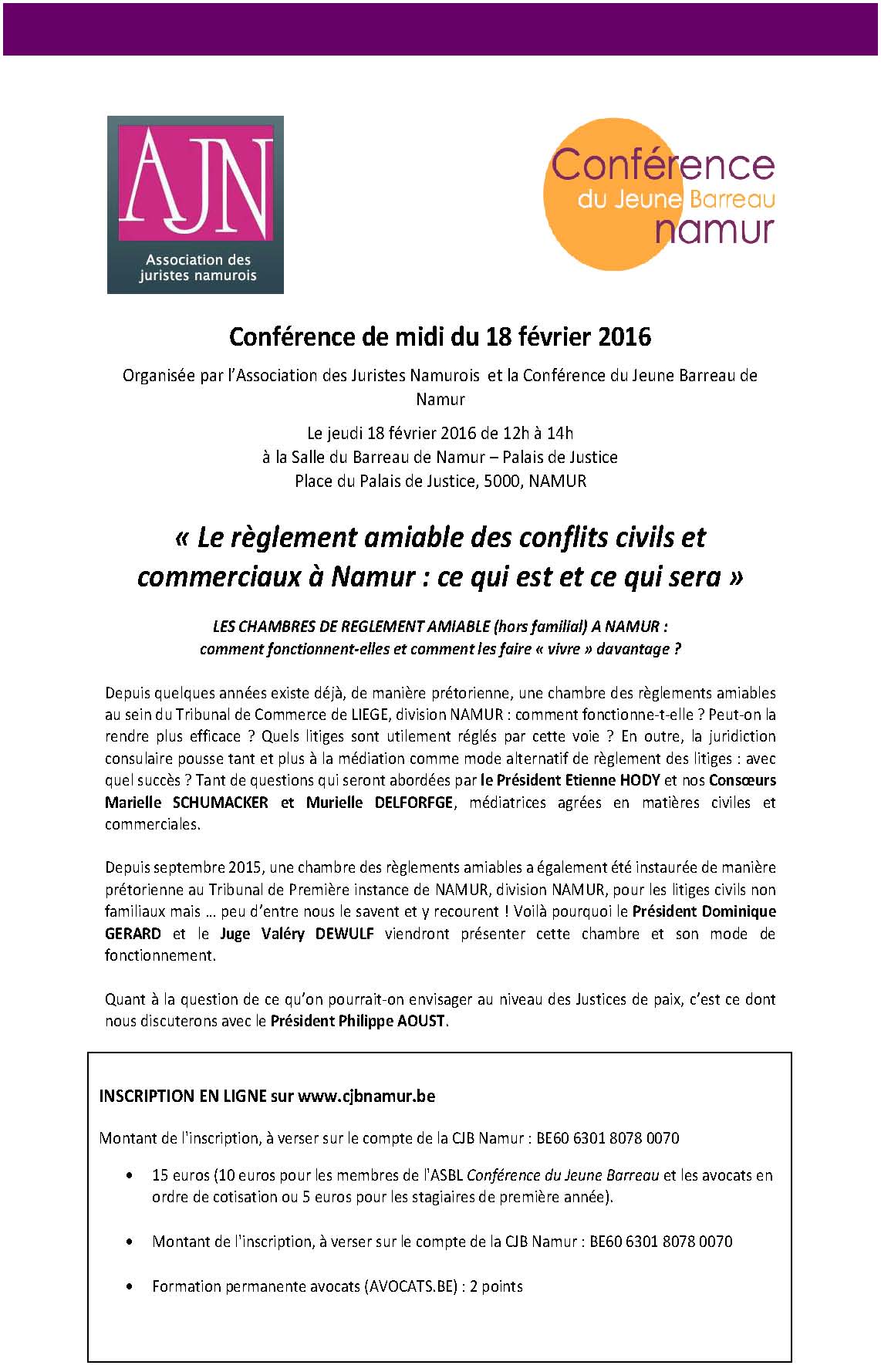 AJN
Association des juristes namurois

Conférence du Jeune Barreau namur

Conférence de midi du 18 février 2016

Organisée par l'Association des Juristes Namurois et la Conférence du Jeune Barreau de Namur

Le jeudi 18 février 2016 de 12h à 14h
à la Salle du Barreau de Namur – Palais de Justice
Place du Palais de Justice, 5000, NAMUR

« Le règlement amiable des conflits civils et commerciaux à Namur : ce qui est et ce qui sera »

LES CHAMBRES DE REGLEMENT AMIABLE (hors familial) A NAMUR :
comment fonctionnent-elles et comment les faire « vivre » davantage ?

Depuis quelques années existe déjà, de manière prétorienne, une chambre des règlements amiables au sein du Tribunal de Commerce de LIEGE, division NAMUR : comment fonctionne-t-elle ? Peut-on la rendre plus efficace ? Quels litiges sont utilement réglés par cette voie ? En outre, la juridiction consulaire pousse tant et plus à la médiation comme mode alternatif de règlement des litiges : avec quel succès ? Tant de questions qui seront abordées par le Président Etienne HODY et nos Consœurs Marielle SCHUMACKER et Murielle DELFORFGE, médiatrices agrées en matières civiles et commerciales.

Depuis septembre 2015, une chambre des règlements amiables a également été instaurée de manière prétorienne au Tribunal de Première instance de NAMUR, division NAMUR, pour les litiges civils non familiaux mais … peu d'entre nous le savent et y recourent ! Voilà pourquoi le Président Dominique GERARD et le Juge Valéry DEWULF viendront présenter cette chambre et son mode de fonctionnement.

Quant à la question de ce qu'on pourrait-on envisager au niveau des Justices de paix, c'est ce dont nous discuterons avec le Président Philippe AOUST.

INSCRIPTION EN LIGNE sur www.cjbnamur.be

Montant de l'inscription, à verser sur le compte de la CJB Namur : BE60 6301 8078 0070

• 15 euros (10 euros pour les membres de l'ASBL Conférence du Jeune Barreau et les avocats en ordre de cotisation ou 5 euros pour les stagiaires de première année).

• Montant de l'inscription, à verser sur le compte de la CJB Namur : BE60 6301 8078 0070

• Formation permanente avocats (AVOCATS.BE) : 2 points